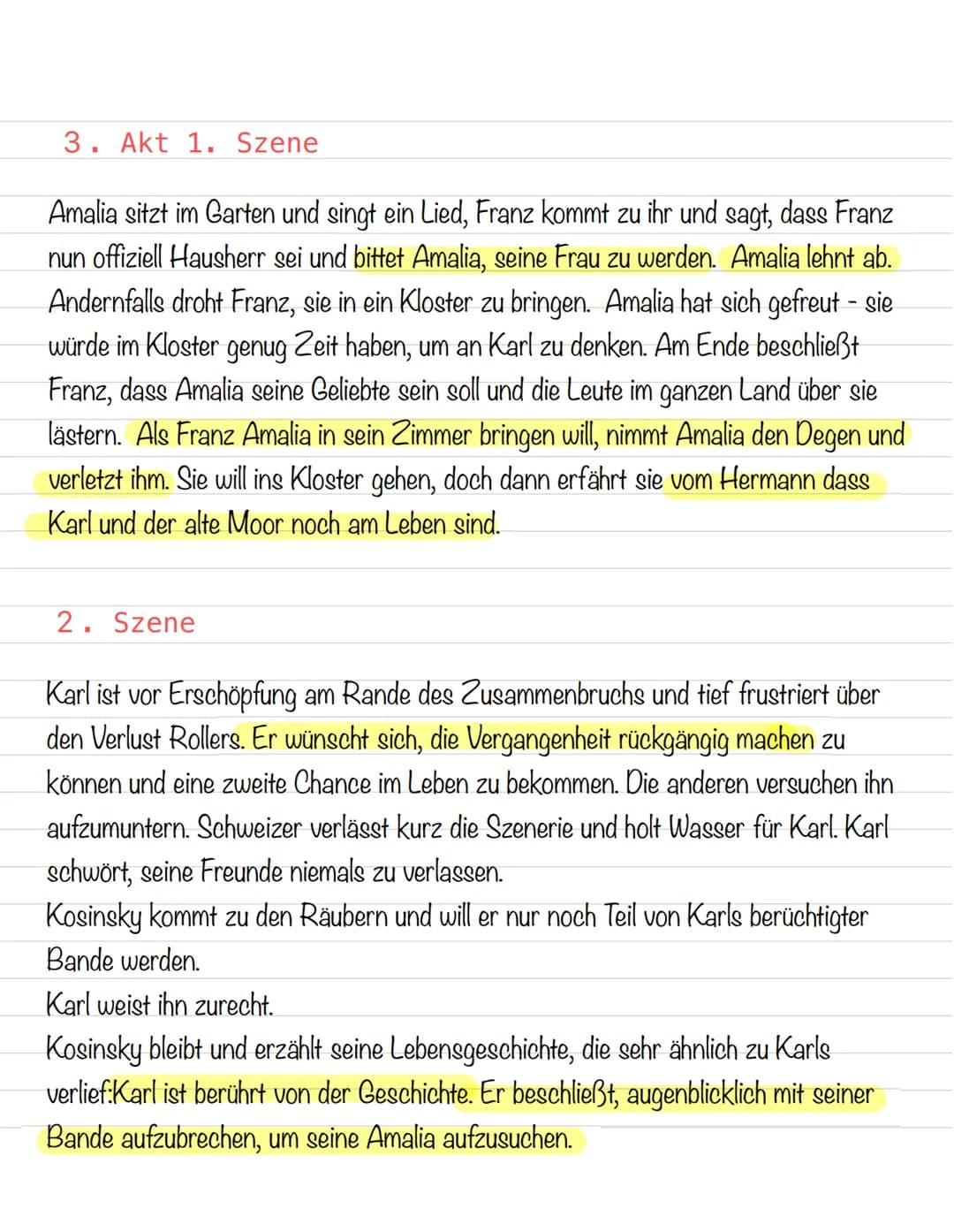 3. Akt 1. Szene

Amalia sitzt im Garten und singt ein Lied, Franz kommt zu ihr und sagt, dass Franz nun offiziell Hausherr sei und bittet Amalia, seine Frau zu werden. Amalia lehnt ab. Andernfalls droht Franz, sie in ein Kloster zu bringen. Amalia hat sich gefreut - sie würde im Kloster genug Zeit haben, um an Karl zu denken. Am Ende beschließt Franz, dass Amalia seine Geliebte sein soll und die Leute im ganzen Land über sie lästern. Als Franz Amalia in sein Zimmer bringen will, nimmt Amalia den Degen und verletzt ihm. Sie will ins Kloster gehen, doch dann erfährt sie vom Hermann dass Karl und der alte Moor noch am Leben sind.

2. Szene

Karl ist vor Erschöpfung am Rande des Zusammenbruchs und tief frustriert über den Verlust Rollers. Er wünscht sich, die Vergangenheit rückgängig machen zu können und eine zweite Chance im Leben zu bekommen. Die anderen versuchen ihn aufzumuntern. Schweizer verlässt kurz die Szenerie und holt Wasser für Karl. Karl schwört, seine Freunde niemals zu verlassen.
Kosinsky kommt zu den Räubern und will er nur noch Teil von Karls berüchtigter Bande werden.
Karl weist ihn zurecht.
Kosinsky bleibt und erzählt seine Lebensgeschichte, die sehr ähnlich zu Karls verlief:Karl ist berührt von der Geschichte. Er beschließt, augenblicklich mit seiner Bande aufzubrechen, um seine Amalia aufzusuchen.